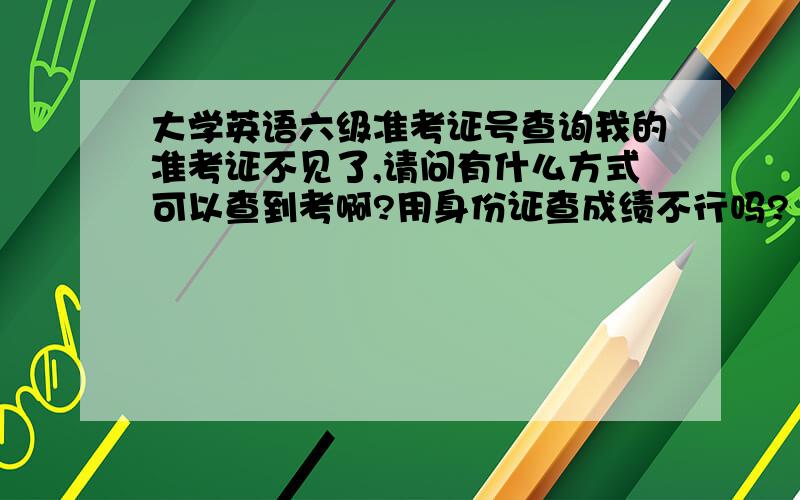 大学英语六级准考证号查询我的准考证不见了,请问有什么方式可以查到考啊?用身份证查成绩不行吗?